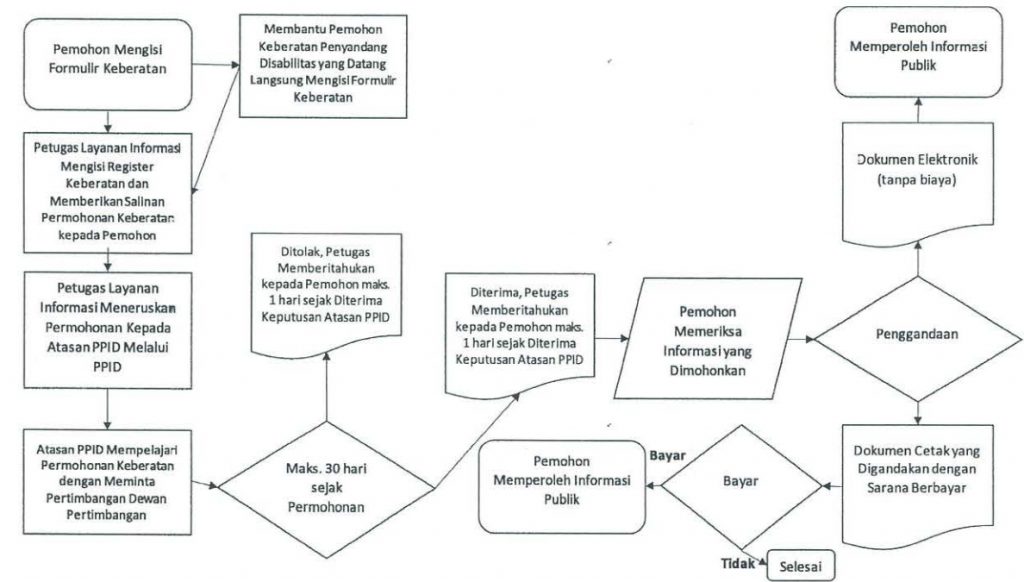 Pemohon Mengisi Formulir Keberatan

Membantu Pemohon Keberatan Penyandang Disabilitas yang Datang Langsung Mengisi Formulir Keberatan

Petugas Layanan Informasi Mengisi Register Keberatan dan Memberikan Salinan Permohonan Keberatan kepada Pemohon

Petugas Layanan Informasi Meneruskan Permohonan Kepada Atasan PPID Melalui PPID

Atasan PPID Mempelajari Permohonan Keberatan dengan Meminta Pertimbangan Dewan Pertimbangan

Maks. 30 hari sejak Permohonan

Ditolak, Petugas Memberitahukan kepada Pemohon maks. 1 hari sejak Diterima Keputusan Atasan PPID

Diterima, Petugas Memberitahukan kepada Pemohon maks. 1 hari sejak Diterima Keputusan Atasan PPID

Pemohon Memeriksa Informasi yang Dimohonkan

Penggandaan

Dokumen Elektronik (tanpa biaya)

Pemohon Memperoleh Informasi Publik

Dokumen Cetak yang Digandakan dengan Sarana Berbayar

Bayar

Bayar

Pemohon Memperoleh Informasi Publik

Tidak

Selesai